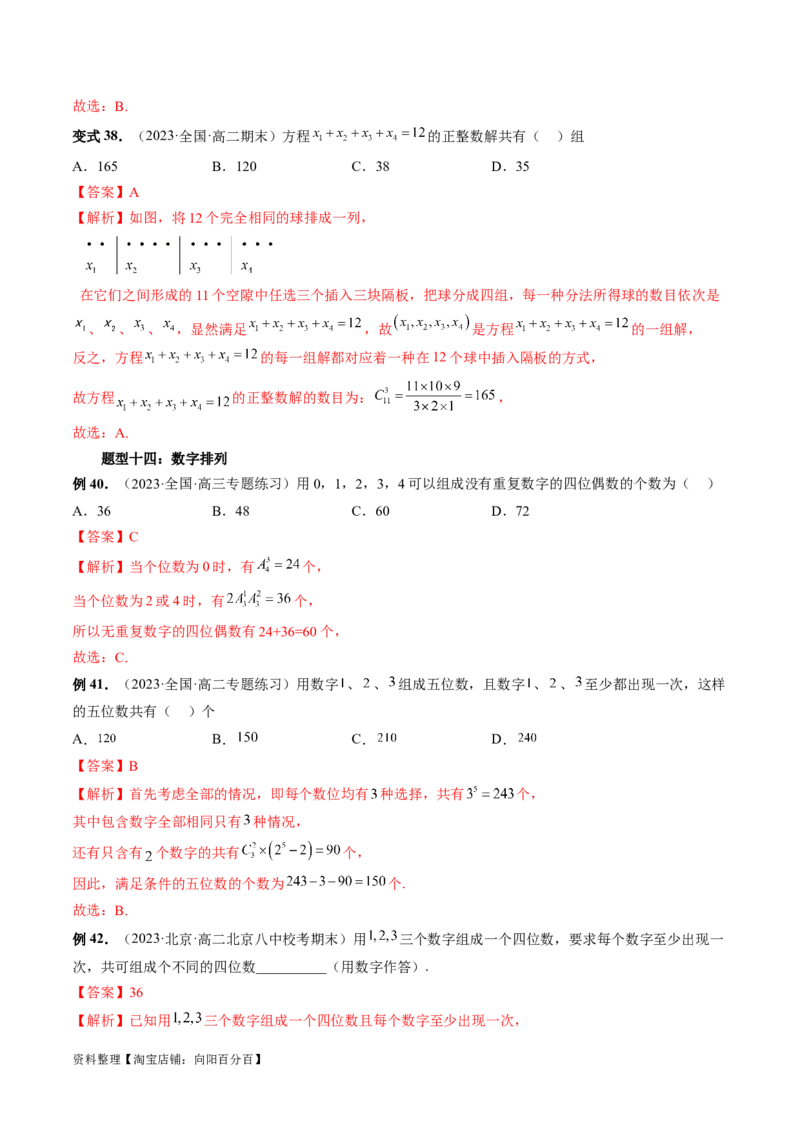 故选：B.

变式38.（2023·全国·高二期末）方程$x_1+x_2+x_3+x_4=12$的正整数解共有（ ）组

A．165 B．120 C．38 D．35

【答案】A

【解析】如图，将12个完全相同的球排成一列，

$x_1$ $x_2$ $x_3$ $x_4$

在它们之间形成的11个空隙中任选三个插入三块隔板，把球分成四组，每一种分法所得球的数目依次是$x_1$、$x_2$、$x_3$、$x_4$，显然满足$x_1+x_2+x_3+x_4=12$，故$(x_1,x_2,x_3,x_4)$是方程$x_1+x_2+x_3+x_4=12$的一组解，

反之，方程$x_1+x_2+x_3+x_4=12$的每一组解都对应着一种在12个球中插入隔板的方式，

故方程$x_1+x_2+x_3+x_4=12$的正整数解的数目为：$C_{11}^3=\frac{11\times10\times9}{3\times2\times1}=165$，

故选：A.

题型十四：数字排列

例40.（2023·全国·高三专题练习）用0，1，2，3，4可以组成没有重复数字的四位偶数的个数为（ ）

A．36 B．48 C．60 D．72

【答案】C

【解析】当个位数为0时，有$A_4^3=24$个，

当个位数为2或4时，有$2A_3^1A_3^2=36$个，

所以无重复数字的四位偶数有24+36=60个，

故选：C.

例41.（2023·全国·高二专题练习）用数字1、2、3组成五位数，且数字1、2、3至少都出现一次，这样的五位数共有（ ）个

A．120 B．150 C．210 D．240

【答案】B

【解析】首先考虑全部的情况，即每个数位均有3种选择，共有$3^5=243$个，

其中包含数字全部相同只有3种情况，

还有只含有2个数字的共有$C_3^2\times(2^5-2)=90$个，

因此，满足条件的五位数的个数为$243-3-90=150$个.

故选：B.

例42.（2023·北京·高二北京八中校考期末）用1,2,3三个数字组成一个四位数，要求每个数字至少出现一次，共可组成个不同的四位数____（用数字作答）.

【答案】36

【解析】已知用1,2,3三个数字组成一个四位数且每个数字至少出现一次，

资料整理【淘宝店铺：向阳百分百】